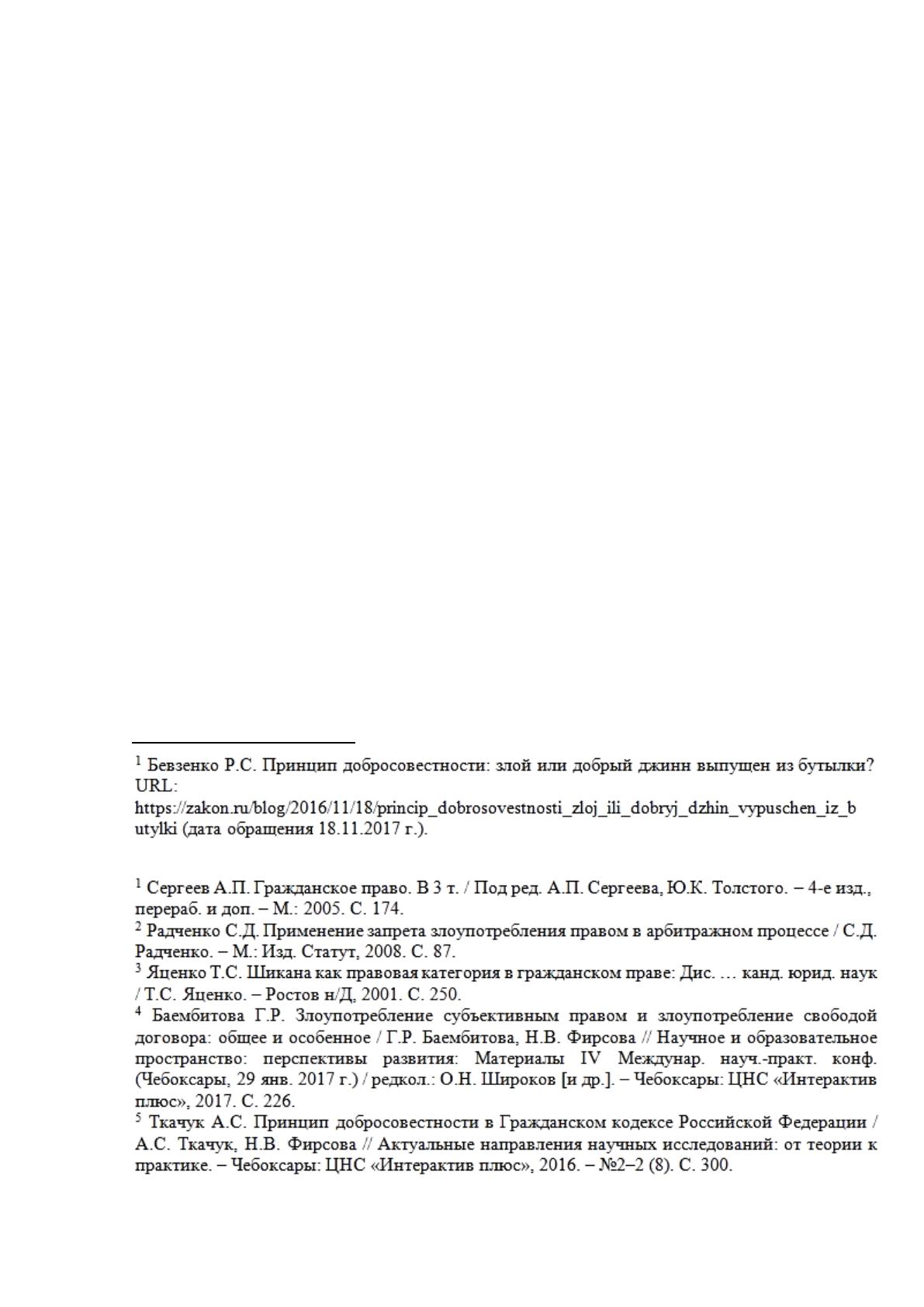 $^{1}$ Бевзенко Р.С. Принцип добросовестности: злой или добрый джинн выпущен из бутылки? URL:

https://zakon.ru/blog/2016/11/18/princip_dobrosovestnosti_zloj_ili_dobryj_dzhin_vypuschen_iz_butylki (дата обращения 18.11.2017 г.).

$^{1}$ Сергеев А.П. Гражданское право. В 3 т. / Под ред. А.П. Сергеева, Ю.К. Толстого. – 4-е изд., перераб. и доп. – М.: 2005. С. 174.
$^{2}$ Радченко С.Д. Применение запрета злоупотребления правом в арбитражном процессе / С.Д. Радченко. – М.: Изд. Статут, 2008. С. 87.
$^{3}$ Яценко Т.С. Шикана как правовая категория в гражданском праве: Дис. … канд. юрид. наук / Т.С. Яценко. – Ростов н/Д, 2001. С. 250.
$^{4}$ Баембитова Г.Р. Злоупотребление субъективным правом и злоупотребление свободой договора: общее и особенное / Г.Р. Баембитова, Н.В. Фирсова // Научное и образовательное пространство: перспективы развития: Материалы IV Междунар. науч.-практ. конф. (Чебоксары, 29 янв. 2017 г.) / редкол.: О.Н. Широков [и др.]. – Чебоксары: ЦНС «Интерактив плюс», 2017. С. 226.
$^{5}$ Ткачук А.С. Принцип добросовестности в Гражданском кодексе Российской Федерации / А.С. Ткачук, Н.В. Фирсова // Актуальные направления научных исследований: от теории к практике. – Чебоксары: ЦНС «Интерактив плюс», 2016. – №2–2 (8). С. 300.